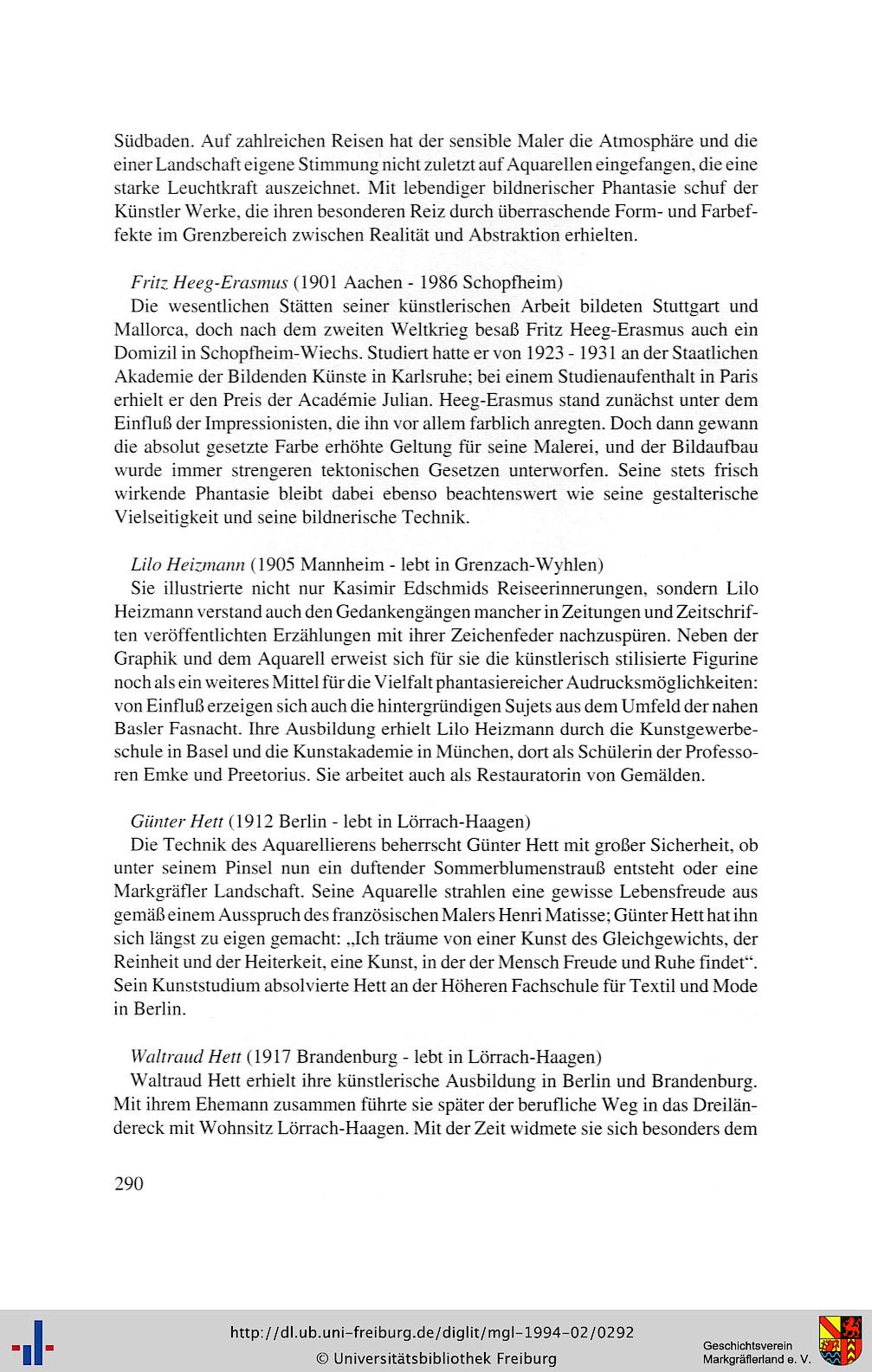 Südbaden. Auf zahlreichen Reisen hat der sensible Maler die Atmosphäre und die einer Landschaft eigene Stimmung nicht zuletzt auf Aquarellen eingefangen, die eine starke Leuchtkraft auszeichnet. Mit lebendiger bildnerischer Phantasie schuf der Künstler Werke, die ihren besonderen Reiz durch überraschende Form- und Farbeffekte im Grenzbereich zwischen Realität und Abstraktion erhielten.

Fritz Heeg-Erasmus (1901 Aachen - 1986 Schopfheim)
Die wesentlichen Stätten seiner künstlerischen Arbeit bildeten Stuttgart und Mallorca, doch nach dem zweiten Weltkrieg besaß Fritz Heeg-Erasmus auch ein Domizil in Schopfheim-Wiechs. Studiert hatte er von 1923 - 1931 an der Staatlichen Akademie der Bildenden Künste in Karlsruhe; bei einem Studienaufenthalt in Paris erhielt er den Preis der Académie Julian. Heeg-Erasmus stand zunächst unter dem Einfluß der Impressionisten, die ihn vor allem farblich anregten. Doch dann gewann die absolut gesetzte Farbe erhöhte Geltung für seine Malerei, und der Bildaufbau wurde immer strengeren tektonischen Gesetzen unterworfen. Seine stets frisch wirkende Phantasie bleibt dabei ebenso beachtenswert wie seine gestalterische Vielseitigkeit und seine bildnerische Technik.

Lilo Heizmann (1905 Mannheim - lebt in Grenzach-Wyhlen)
Sie illustrierte nicht nur Kasimir Edschmids Reiseerinnerungen, sondern Lilo Heizmann verstand auch den Gedankengängen mancher in Zeitungen und Zeitschriften veröffentlichten Erzählungen mit ihrer Zeichenfeder nachzuspüren. Neben der Graphik und dem Aquarell erweist sich für sie die künstlerisch stilisierte Figurine noch als ein weiteres Mittel für die Vielfalt phantasiereicher Audrucksmöglichkeiten: von Einfluß erzeigen sich auch die hintergründigen Sujets aus dem Umfeld der nahen Basler Fasnacht. Ihre Ausbildung erhielt Lilo Heizmann durch die Kunstgewerbeschule in Basel und die Kunstakademie in München, dort als Schülerin der Professoren Emke und Preetorius. Sie arbeitet auch als Restauratorin von Gemälden.

Günter Hett (1912 Berlin - lebt in Lörrach-Haagen)
Die Technik des Aquarellierens beherrscht Günter Hett mit großer Sicherheit, ob unter seinem Pinsel nun ein duftender Sommerblumenstrauß entsteht oder eine Markgräfler Landschaft. Seine Aquarelle strahlen eine gewisse Lebensfreude aus gemäß einem Ausspruch des französischen Malers Henri Matisse; Günter Hett hat ihn sich längst zu eigen gemacht: „Ich träume von einer Kunst des Gleichgewichts, der Reinheit und der Heiterkeit, eine Kunst, in der der Mensch Freude und Ruhe findet“. Sein Kunststudium absolvierte Hett an der Höheren Fachschule für Textil und Mode in Berlin.

Waltraud Hett (1917 Brandenburg - lebt in Lörrach-Haagen)
Waltraud Hett erhielt ihre künstlerische Ausbildung in Berlin und Brandenburg. Mit ihrem Ehemann zusammen führte sie später der berufliche Weg in das Dreiländereck mit Wohnsitz Lörrach-Haagen. Mit der Zeit widmete sie sich besonders dem

290

http://dl.ub.uni-freiburg.de/diglit/mgl-1994-02/0292
© Universitätsbibliothek Freiburg
Geschichtsverein Markgräflerland e. V.